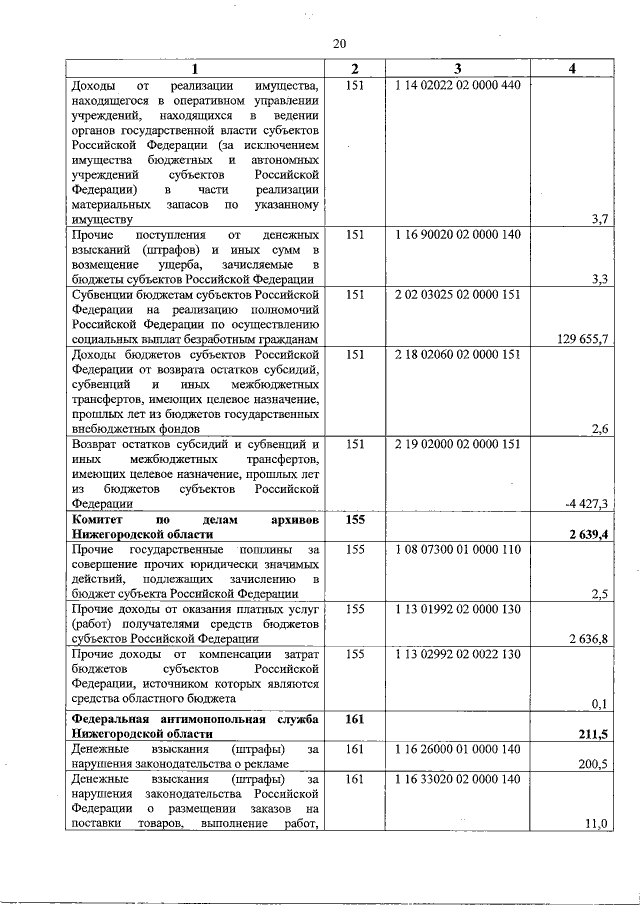 20

| 1 | 2 | 3 | 4 |
|---|---|---|---|
| Доходы от реализации имущества, находящегося в оперативном управлении учреждений, находящихся в ведении органов государственной власти субъектов Российской Федерации (за исключением имущества бюджетных и автономных учреждений субъектов Российской Федерации) в части реализации материальных запасов по указанному имуществу | 151 | 1 14 02022 02 0000 440 | 3,7 |
| Прочие поступления от денежных взысканий (штрафов) и иных сумм в возмещение ущерба, зачисляемые в бюджеты субъектов Российской Федерации | 151 | 1 16 90020 02 0000 140 | 3,3 |
| Субвенции бюджетам субъектов Российской Федерации на реализацию полномочий Российской Федерации по осуществлению социальных выплат безработным гражданам | 151 | 2 02 03025 02 0000 151 | 129 655,7 |
| Доходы бюджетов субъектов Российской Федерации от возврата остатков субсидий, субвенций и иных межбюджетных трансфертов, имеющих целевое назначение, прошлых лет из бюджетов государственных внебюджетных фондов | 151 | 2 18 02060 02 0000 151 | 2,6 |
| Возврат остатков субсидий и субвенций и иных межбюджетных трансфертов, имеющих целевое назначение, прошлых лет из бюджетов субъектов Российской Федерации | 151 | 2 19 02000 02 0000 151 | -4 427,3 |
| **Комитет по делам архивов Нижегородской области** | **155** | | **2 639,4** |
| Прочие государственные пошлины за совершение прочих юридически значимых действий, подлежащих зачислению в бюджет субъекта Российской Федерации | 155 | 1 08 07300 01 0000 110 | 2,5 |
| Прочие доходы от оказания платных услуг (работ) получателями средств бюджетов субъектов Российской Федерации | 155 | 1 13 01992 02 0000 130 | 2 636,8 |
| Прочие доходы от компенсации затрат бюджетов субъектов Российской Федерации, источником которых являются средства областного бюджета | 155 | 1 13 02992 02 0022 130 | 0,1 |
| **Федеральная антимонопольная служба Нижегородской области** | **161** | | **211,5** |
| Денежные взыскания (штрафы) за нарушения законодательства о рекламе | 161 | 1 16 26000 01 0000 140 | 200,5 |
| Денежные взыскания (штрафы) за нарушения законодательства Российской Федерации о размещении заказов на поставки товаров, выполнение работ, | 161 | 1 16 33020 02 0000 140 | 11,0 |